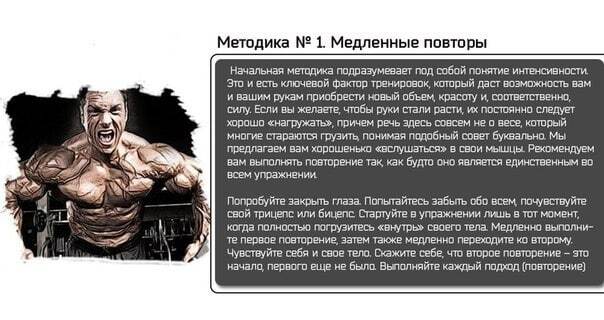 Методика № 1. Медленные повторы

Начальная методика подразумевает под собой понятие интенсивности. Это и есть ключевой фактор тренировок, который даст возможность вам и вашим рукам приобрести новый объем, красоту и, соответственно, силу. Если вы желаете, чтобы руки стали расти, их постоянно следует хорошо «нагружать», причем речь здесь совсем не о весе, который многие стараются грузить, понимая подобный совет буквально. Мы предлагаем вам хорошенько «вслушаться» в свои мышцы. Рекомендуем вам выполнять повторение так, как будто оно является единственным во всем упражнении.

Попробуйте закрыть глаза. Попытайтесь забыть обо всем, почувствуйте свой трицепс или бицепс. Стартуйте в упражнении лишь в тот момент, когда полностью погрузитесь «внутрь» своего тела. Медленно выполните первое повторение, затем также медленно переходите ко второму. Чувствуйте себя и свое тело. Скажите себе, что второе повторение – это начало, первого еще не было. Выполняйте каждый подход (повторение)